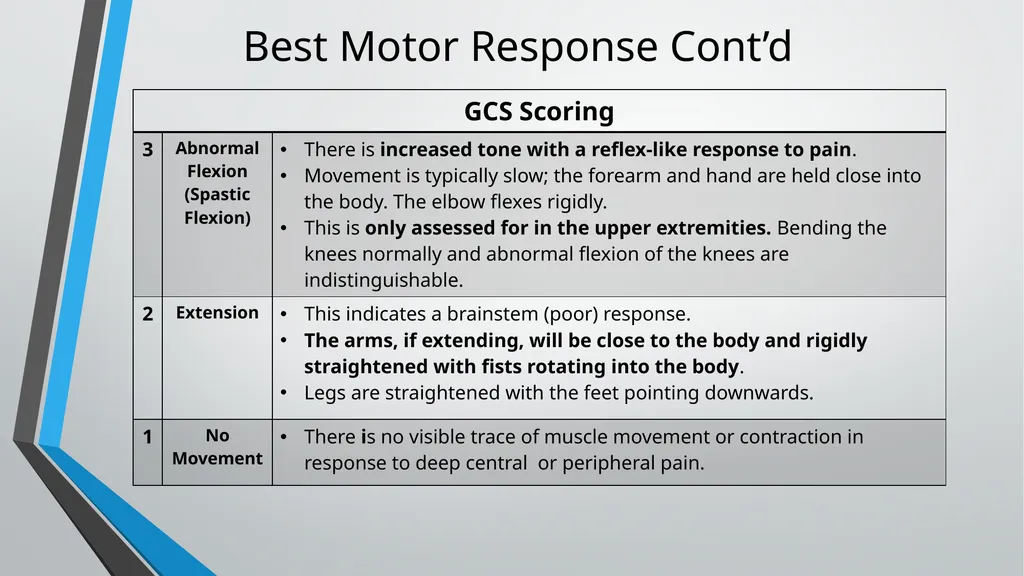 Best Motor Response Cont'd

| GCS Scoring | | |
|---|---|---|
| 3 | Abnormal Flexion (Spastic Flexion) | • There is increased tone with a reflex-like response to pain. • Movement is typically slow; the forearm and hand are held close into the body. The elbow flexes rigidly. • This is only assessed for in the upper extremities. Bending the knees normally and abnormal flexion of the knees are indistinguishable. |
| 2 | Extension | • This indicates a brainstem (poor) response. • The arms, if extending, will be close to the body and rigidly straightened with fists rotating into the body. • Legs are straightened with the feet pointing downwards. |
| 1 | No Movement | • There is no visible trace of muscle movement or contraction in response to deep central or peripheral pain. |